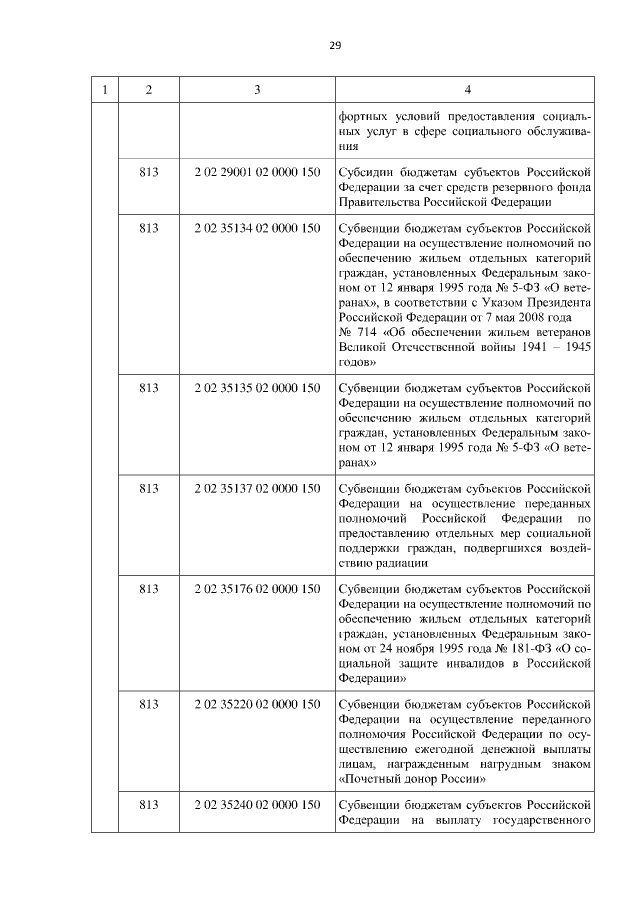 29

| 1 | 2 | 3 | 4 |
|---|---|---|---|
| | | | фортных условий предоставления социальных услуг в сфере социального обслуживания |
| | 813 | 2 02 29001 02 0000 150 | Субсидии бюджетам субъектов Российской Федерации за счет средств резервного фонда Правительства Российской Федерации |
| | 813 | 2 02 35134 02 0000 150 | Субвенции бюджетам субъектов Российской Федерации на осуществление полномочий по обеспечению жильем отдельных категорий граждан, установленных Федеральным законом от 12 января 1995 года № 5-ФЗ «О ветеранах», в соответствии с Указом Президента Российской Федерации от 7 мая 2008 года № 714 «Об обеспечении жильем ветеранов Великой Отечественной войны 1941 – 1945 годов» |
| | 813 | 2 02 35135 02 0000 150 | Субвенции бюджетам субъектов Российской Федерации на осуществление полномочий по обеспечению жильем отдельных категорий граждан, установленных Федеральным законом от 12 января 1995 года № 5-ФЗ «О ветеранах» |
| | 813 | 2 02 35137 02 0000 150 | Субвенции бюджетам субъектов Российской Федерации на осуществление переданных полномочий Российской Федерации по предоставлению отдельных мер социальной поддержки граждан, подвергшихся воздействию радиации |
| | 813 | 2 02 35176 02 0000 150 | Субвенции бюджетам субъектов Российской Федерации на осуществление полномочий по обеспечению жильем отдельных категорий граждан, установленных Федеральным законом от 24 ноября 1995 года № 181-ФЗ «О социальной защите инвалидов в Российской Федерации» |
| | 813 | 2 02 35220 02 0000 150 | Субвенции бюджетам субъектов Российской Федерации на осуществление переданного полномочия Российской Федерации по осуществлению ежегодной денежной выплаты лицам, награжденным нагрудным знаком «Почетный донор России» |
| | 813 | 2 02 35240 02 0000 150 | Субвенции бюджетам субъектов Российской Федерации на выплату государственного |